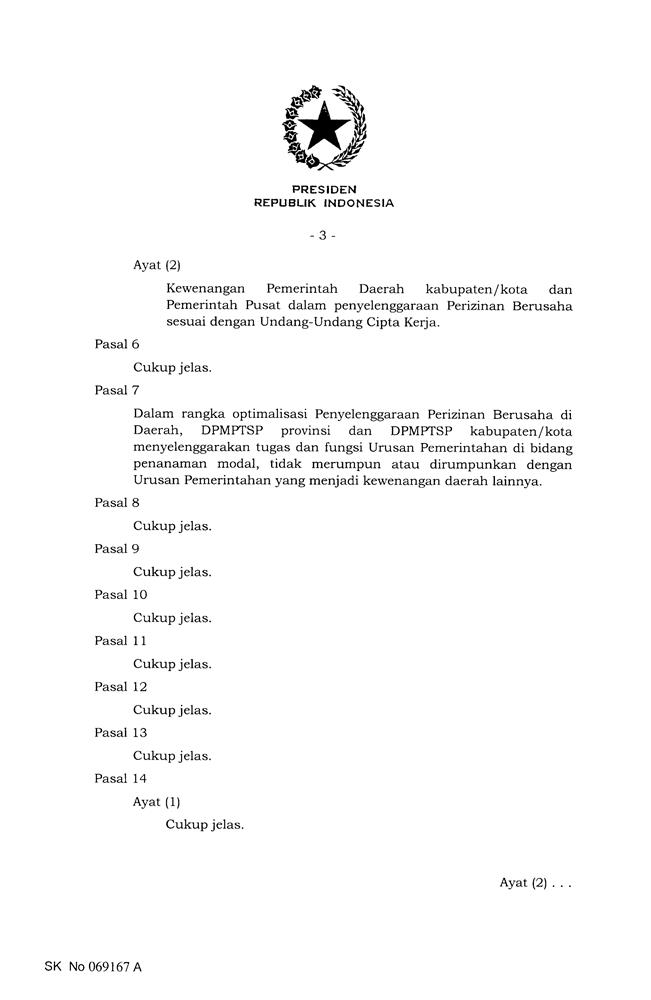 PRESIDEN
REPUBLIK INDONESIA

- 3 -

Ayat (2)

Kewenangan Pemerintah Daerah kabupaten/kota dan Pemerintah Pusat dalam penyelenggaraan Perizinan Berusaha sesuai dengan Undang-Undang Cipta Kerja.

Pasal 6

Cukup jelas.

Pasal 7

Dalam rangka optimalisasi Penyelenggaraan Perizinan Berusaha di Daerah, DPMPTSP provinsi dan DPMPTSP kabupaten/kota menyelenggarakan tugas dan fungsi Urusan Pemerintahan di bidang penanaman modal, tidak merumpun atau dirumpunkan dengan Urusan Pemerintahan yang menjadi kewenangan daerah lainnya.

Pasal 8

Cukup jelas.

Pasal 9

Cukup jelas.

Pasal 10

Cukup jelas.

Pasal 11

Cukup jelas.

Pasal 12

Cukup jelas.

Pasal 13

Cukup jelas.

Pasal 14

Ayat (1)

Cukup jelas.

Ayat (2) . . .

SK No 069167 A